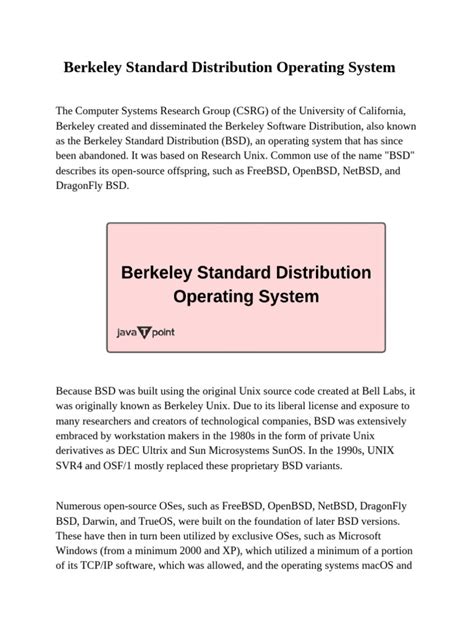 Berkeley Standard Distribution Operating System

The Computer Systems Research Group (CSRG) of the University of California, Berkeley created and disseminated the Berkeley Software Distribution, also known as the Berkeley Standard Distribution (BSD), an operating system that has since been abandoned. It was based on Research Unix. Common use of the name "BSD" describes its open-source offspring, such as FreeBSD, OpenBSD, NetBSD, and DragonFly BSD.

Berkeley Standard Distribution Operating System

java T point

Because BSD was built using the original Unix source code created at Bell Labs, it was originally known as Berkeley Unix. Due to its liberal license and exposure to many researchers and creators of technological companies, BSD was extensively embraced by workstation makers in the 1980s in the form of private Unix derivatives as DEC Ultrix and Sun Microsystems SunOS. In the 1990s, UNIX SVR4 and OSF/1 mostly replaced these proprietary BSD variants.

Numerous open-source OSes, such as FreeBSD, OpenBSD, NetBSD, DragonFly BSD, Darwin, and TrueOS, were built on the foundation of later BSD versions. These have then in turn been utilized by exclusive OSes, such as Microsoft Windows (from a minimum 2000 and XP), which utilized a minimum of a portion of its TCP/IP software, which was allowed, and the operating systems macOS and